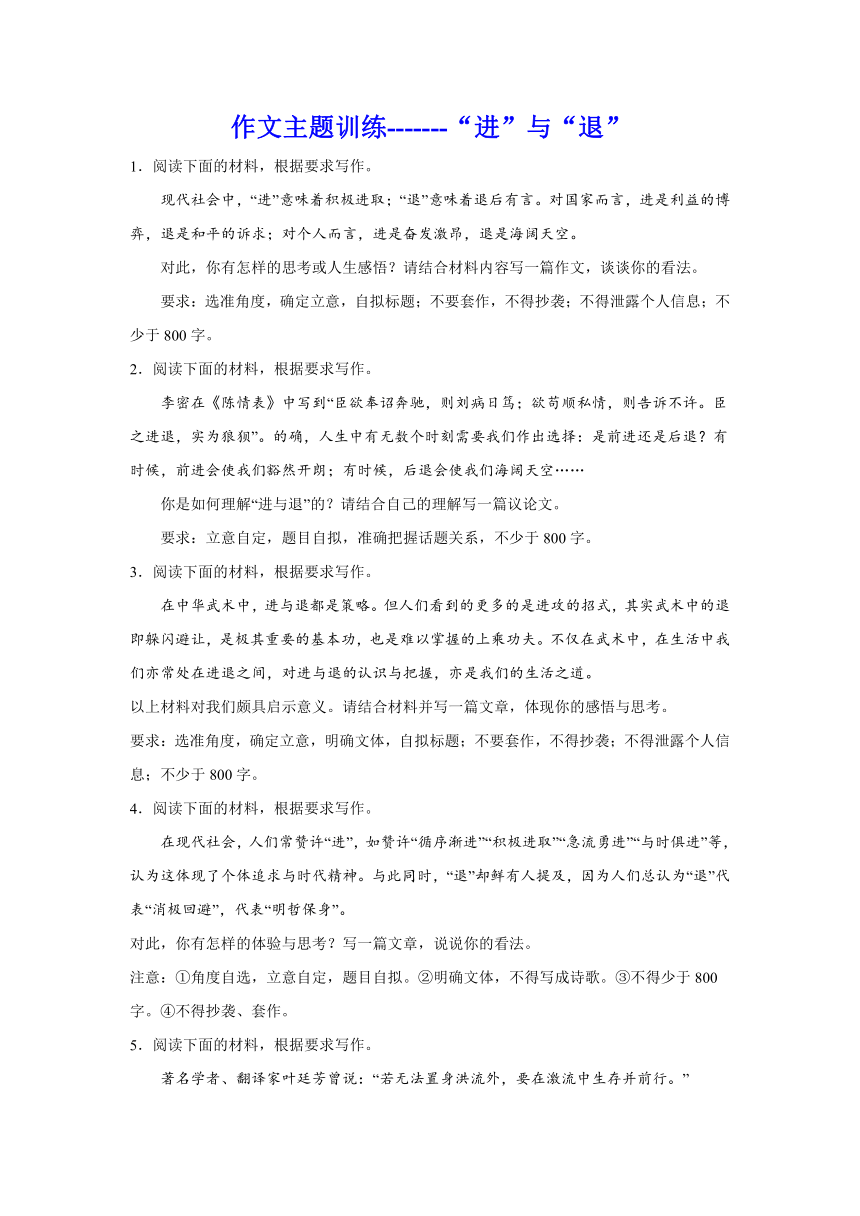 作文主题训练-------“进”与“退”

1．阅读下面的材料，根据要求写作。

现代社会中，“进”意味着积极进取；“退”意味着退后有言。对国家而言，进是利益的博弈，退是和平的诉求；对个人而言，进是奋发激昂，退是海阔天空。

对此，你有怎样的思考或人生感悟？请结合材料内容写一篇作文，谈谈你的看法。

要求：选准角度，确定立意，自拟标题；不要套作，不得抄袭；不得泄露个人信息；不少于 800 字。

2．阅读下面的材料，根据要求写作。

李密在《陈情表》中写到“臣欲奉诏奔驰，则刘病日笃；欲苟顺私情，则告诉不许。臣之进退，实为狼狈”。的确，人生中有无数个时刻需要我们作出选择：是前进还是后退？有时候，前进会使我们豁然开朗；有时候，后退会使我们海阔天空……

你是如何理解“进与退”的？请结合自己的理解写一篇议论文。

要求：立意自定，题目自拟，准确把握话题关系，不少于 800 字。

3．阅读下面的材料，根据要求写作。

在中华武术中，进与退都是策略。但人们看到的更多的是进攻的招式，其实武术中的退即躲闪避让，是极其重要的基本功，也是难以掌握的上乘功夫。不仅在武术中，在生活中我们亦常处在进退之间，对进与退的认识与把握，亦是我们的生活之道。

以上材料对我们颇具启示意义。请结合材料并写一篇文章，体现你的感悟与思考。

要求：选准角度，确定立意，明确文体，自拟标题；不要套作，不得抄袭；不得泄露个人信息；不少于 800 字。

4．阅读下面的材料，根据要求写作。

在现代社会，人们常赞许“进”，如赞许“循序渐进”“积极进取”“急流勇进”“与时俱进”等，认为这体现了个体追求与时代精神。与此同时，“退”却鲜有人提及，因为人们总认为“退”代表“消极回避”，代表“明哲保身”。

对此，你有怎样的体验与思考？写一篇文章，说说你的看法。

注意：①角度自选，立意自定，题目自拟。②明确文体，不得写成诗歌。③不得少于 800 字。④不得抄袭、套作。

5．阅读下面的材料，根据要求写作。

著名学者、翻译家叶廷芳曾说：“若无法置身洪流外，要在激流中生存并前行。”